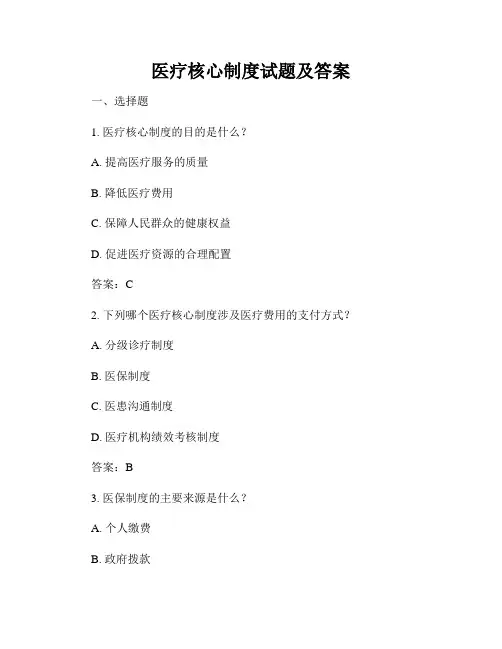 医疗核心制度试题及答案

一、选择题

1. 医疗核心制度的目的是什么？

A. 提高医疗服务的质量

B. 降低医疗费用

C. 保障人民群众的健康权益

D. 促进医疗资源的合理配置

答案：C

2. 下列哪个医疗核心制度涉及医疗费用的支付方式？

A. 分级诊疗制度

B. 医保制度

C. 医患沟通制度

D. 医疗机构绩效考核制度

答案：B

3. 医保制度的主要来源是什么？

A. 个人缴费

B. 政府拨款